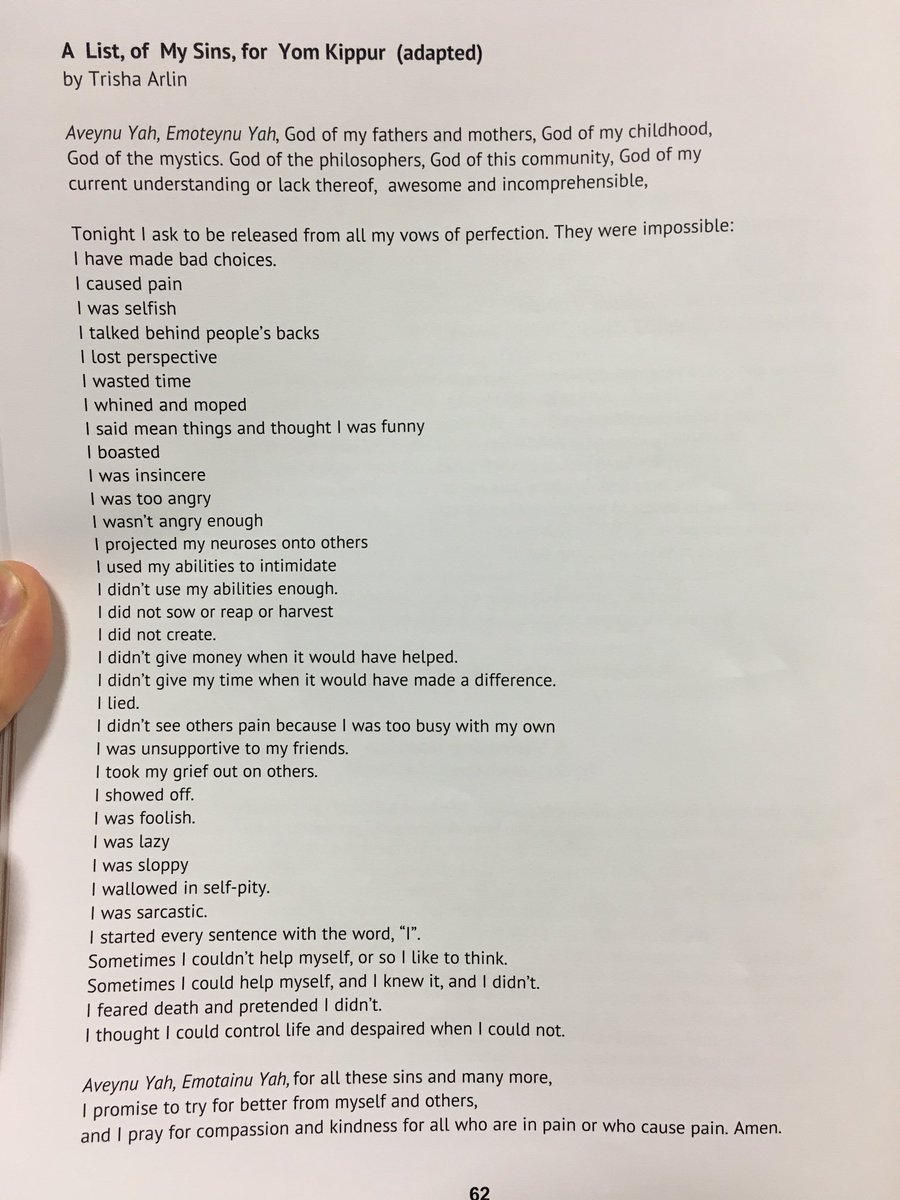 A List, of My Sins, for Yom Kippur (adapted)
by Trisha Arlin

Aveynu Yah, Emoteynu Yah, God of my fathers and mothers, God of my childhood, God of the mystics. God of the philosophers, God of this community, God of my current understanding or lack thereof, awesome and incomprehensible,

Tonight I ask to be released from all my vows of perfection. They were impossible:
I have made bad choices.
I caused pain
I was selfish
I talked behind people's backs
I lost perspective
I wasted time
I whined and moped
I said mean things and thought I was funny
I boasted
I was insincere
I was too angry
I wasn't angry enough
I projected my neuroses onto others
I used my abilities to intimidate
I didn't use my abilities enough.
I did not sow or reap or harvest
I did not create.
I didn't give money when it would have helped.
I didn't give my time when it would have made a difference.
I lied.
I didn't see others pain because I was too busy with my own
I was unsupportive to my friends.
I took my grief out on others.
I showed off.
I was foolish.
I was lazy
I was sloppy
I wallowed in self-pity.
I was sarcastic.
I started every sentence with the word, "I".
Sometimes I couldn't help myself, or so I like to think.
Sometimes I could help myself, and I knew it, and I didn't.
I feared death and pretended I didn't.
I thought I could control life and despaired when I could not.

Aveynu Yah, Emotainu Yah, for all these sins and many more,
I promise to try for better from myself and others,
and I pray for compassion and kindness for all who are in pain or who cause pain. Amen.

62